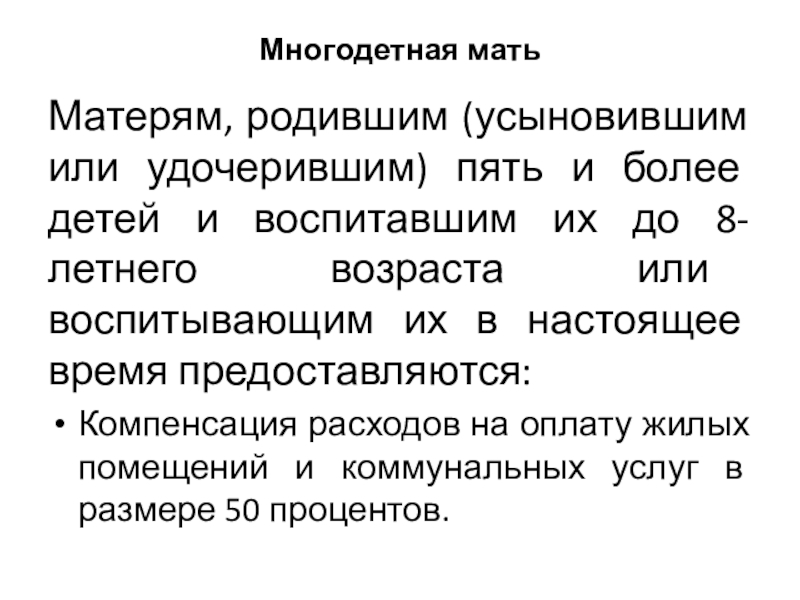 Многодетная мать

Матерям, родившим (усыновившим или удочерившим) пять и более детей и воспитавшим их до 8-летнего возраста или воспитывающим их в настоящее время предоставляются:

• Компенсация расходов на оплату жилых помещений и коммунальных услуг в размере 50 процентов.